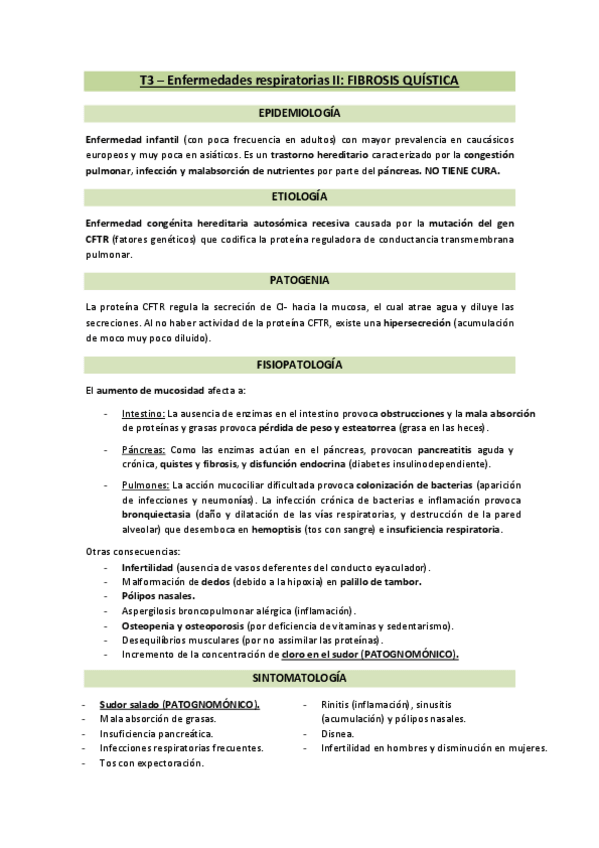 T3 – Enfermedades respiratorias II: FIBROSIS QUÍSTICA

EPIDEMIOLOGÍA

Enfermedad infantil (con poca frecuencia en adultos) con mayor prevalencia en caucásicos europeos y muy poca en asiáticos. Es un trastorno hereditario caracterizado por la congestión pulmonar, infección y malabsorción de nutrientes por parte del páncreas. NO TIENE CURA.

ETIOLOGÍA

Enfermedad congénita hereditaria autosómica recesiva causada por la mutación del gen CFTR (fatores genéticos) que codifica la proteína reguladora de conductancia transmembrana pulmonar.

PATOGENIA

La proteína CFTR regula la secreción de Cl- hacia la mucosa, el cual atrae agua y diluye las secreciones. Al no haber actividad de la proteína CFTR, existe una hipersecreción (acumulación de moco muy poco diluido).

FISIOPATOLOGÍA

El aumento de mucosidad afecta a:

- Intestino: La ausencia de enzimas en el intestino provoca obstrucciones y la mala absorción de proteínas y grasas provoca pérdida de peso y esteatorrea (grasa en las heces).

- Páncreas: Como las enzimas actúan en el páncreas, provocan pancreatitis aguda y crónica, quistes y fibrosis, y disfunción endocrina (diabetes insulinodependiente).

- Pulmones: La acción mucociliar dificultada provoca colonización de bacterias (aparición de infecciones y neumonías). La infección crónica de bacterias e inflamación provoca bronquiectasia (daño y dilatación de las vías respiratorias, y destrucción de la pared alveolar) que desemboca en hemoptisis (tos con sangre) e insuficiencia respiratoria.

Otras consecuencias:
- Infertilidad (ausencia de vasos deferentes del conducto eyaculador).
- Malformación de dedos (debido a la hipoxia) en palillo de tambor.
- Pólipos nasales.
- Aspergilosis broncopulmonar alérgica (inflamación).
- Osteopenia y osteoporosis (por deficiencia de vitaminas y sedentarismo).
- Desequilibrios musculares (por no assimilar las proteínas).
- Incremento de la concentración de cloro en el sudor (PATOGNOMÓNICO).

SINTOMATOLOGÍA

- Sudor salado (PATOGNOMÓNICO).
- Mala absorción de grasas.
- Insuficiencia pancreática.
- Infecciones respiratorias frecuentes.
- Tos con expectoración.

- Rinitis (inflamación), sinusitis (acumulación) y pólipos nasales.
- Disnea.
- Infertilidad en hombres y disminución en mujeres.